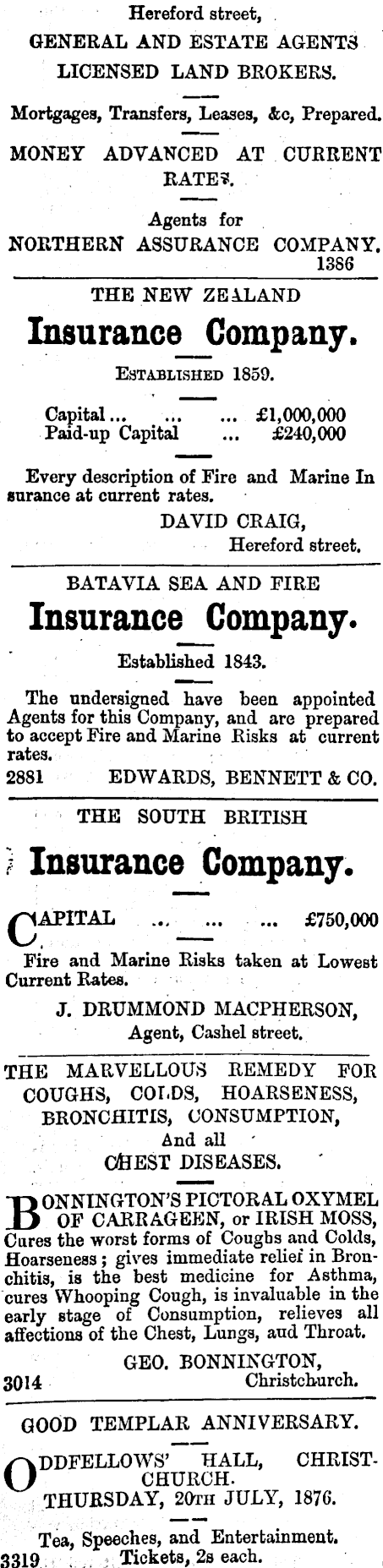 Hereford street,
GENERAL AND ESTATE AGENTS
LICENSED LAND BROKERS.

Mortgages, Transfers, Leases, &c, Prepared.

MONEY ADVANCED AT CURRENT RATES.

Agents for
NORTHERN ASSURANCE COMPANY.
1386

THE NEW ZEALAND
Insurance Company.

ESTABLISHED 1859.

Capital ... ... ... £1,000,000
Paid-up Capital ... £240,000

Every description of Fire and Marine Insurance at current rates.

DAVID CRAIG,
Hereford street.

BATAVIA SEA AND FIRE
Insurance Company.

Established 1843.

The undersigned have been appointed Agents for this Company, and are prepared to accept Fire and Marine Risks at current rates.

2881 EDWARDS, BENNETT & CO.

THE SOUTH BRITISH
Insurance Company.

CAPITAL ... ... ... £750,000

Fire and Marine Risks taken at Lowest Current Rates.

J. DRUMMOND MACPHERSON,
Agent, Cashel street.

THE MARVELLOUS REMEDY FOR COUGHS, COLDS, HOARSENESS, BRONCHITIS, CONSUMPTION,
And all
CHEST DISEASES.

BONNINGTON'S PICTORAL OXYMEL OF CARRAGEEN, or IRISH MOSS, Cures the worst forms of Coughs and Colds, Hoarseness; gives immediate relief in Bronchitis, is the best medicine for Asthma, cures Whooping Cough, is invaluable in the early stage of Consumption, relieves all affections of the Chest, Lungs, aud Throat.

GEO. BONNINGTON,
3014 Christchurch.

GOOD TEMPLAR ANNIVERSARY.

ODDFELLOWS' HALL, CHRISTCHURCH.
THURSDAY, 20TH JULY, 1876.

Tea, Speeches, and Entertainment.
3319 Tickets, 2s each.